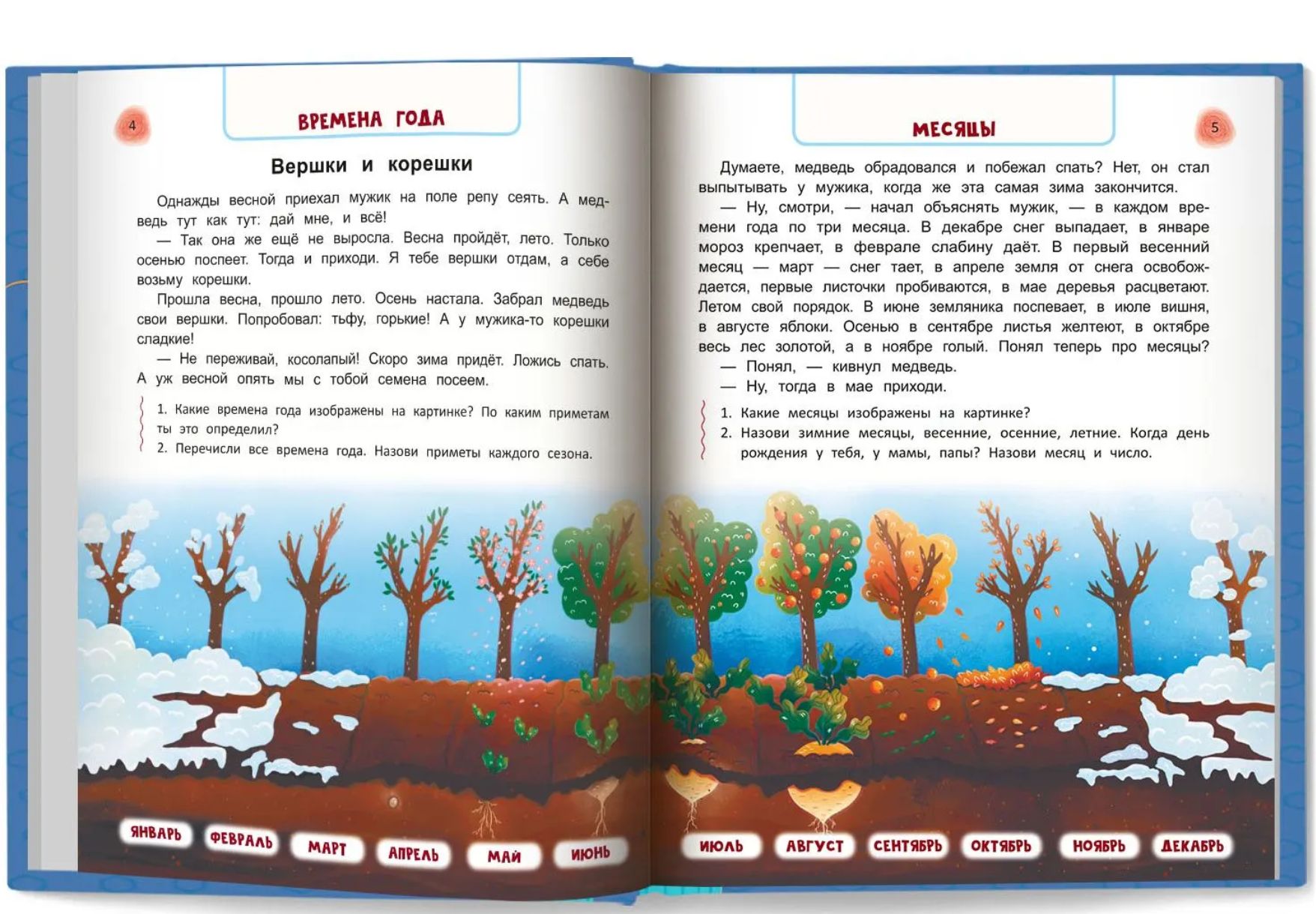 4

ВРЕМЕНА ГОДА

Вершки и корешки

Однажды весной приехал мужик на поле репу сеять. А медведь тут как тут: дай мне, и всё!

— Так она же ещё не выросла. Весна пройдёт, лето. Только осенью поспеет. Тогда и приходи. Я тебе вершки отдам, а себе возьму корешки.

Прошла весна, прошло лето. Осень настала. Забрал медведь свои вершки. Попробовал: тьфу, горькие! А у мужика-то корешки сладкие!

— Не переживай, косолапый! Скоро зима придёт. Ложись спать. А уж весной опять мы с тобой семена посеем.

1. Какие времена года изображены на картинке? По каким приметам ты это определил?
2. Перечисли все времена года. Назови приметы каждого сезона.

ЯНВАРЬ ФЕВРАЛЬ МАРТ АПРЕЛЬ МАЙ ИЮНЬ

МЕСЯЦЫ

5

Думаете, медведь обрадовался и побежал спать? Нет, он стал выпытывать у мужика, когда же эта самая зима закончится.

— Ну, смотри, — начал объяснять мужик, — в каждом времени года по три месяца. В декабре снег выпадает, в январе мороз крепчает, в феврале слабину даёт. В первый весенний месяц — март — снег тает, в апреле земля от снега освобождается, первые листочки пробиваются, в мае деревья расцветают. Летом свой порядок. В июне земляника поспевает, в июле вишня, в августе яблоки. Осенью в сентябре листья желтеют, в октябре весь лес золотой, а в ноябре голый. Понял теперь про месяцы?

— Понял, — кивнул медведь.

— Ну, тогда в мае приходи.

1. Какие месяцы изображены на картинке?
2. Назови зимние месяцы, весенние, осенние, летние. Когда день рождения у тебя, у мамы, папы? Назови месяц и число.

ИЮЛЬ АВГУСТ СЕНТЯБРЬ ОКТЯБРЬ НОЯБРЬ ДЕКАБРЬ